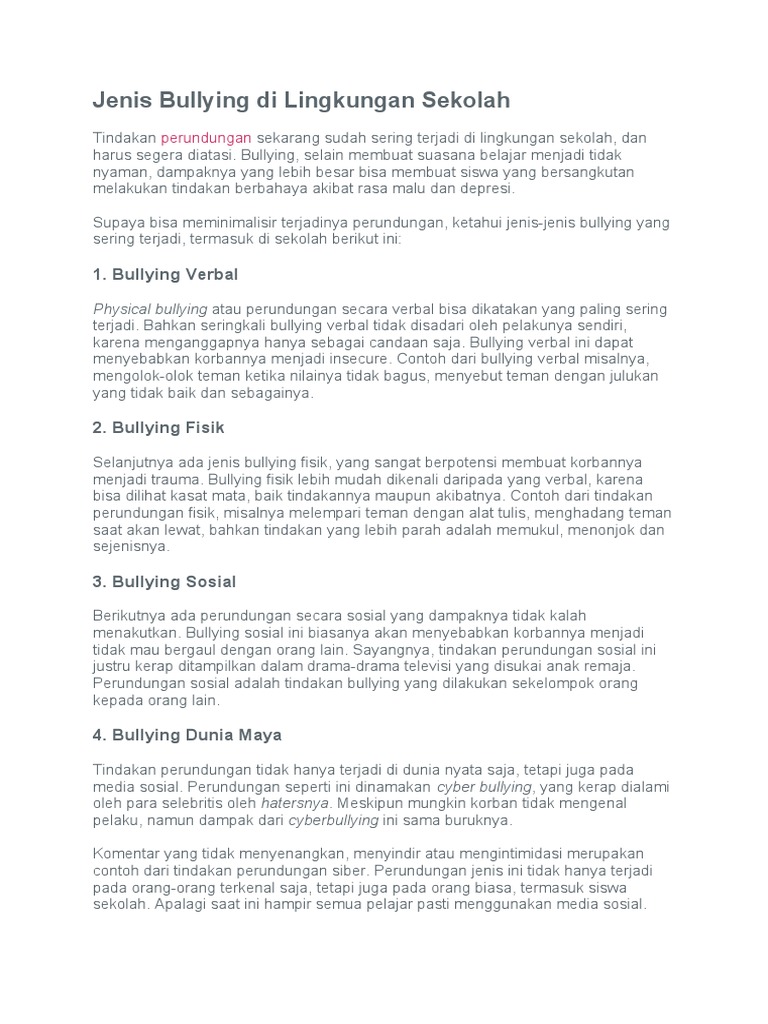 Jenis Bullying di Lingkungan Sekolah

Tindakan perundungan sekarang sudah sering terjadi di lingkungan sekolah, dan harus segera diatasi. Bullying, selain membuat suasana belajar menjadi tidak nyaman, dampaknya yang lebih besar bisa membuat siswa yang bersangkutan melakukan tindakan berbahaya akibat rasa malu dan depresi.

Supaya bisa meminimalisir terjadinya perundungan, ketahui jenis-jenis bullying yang sering terjadi, termasuk di sekolah berikut ini:

1. Bullying Verbal

Physical bullying atau perundungan secara verbal bisa dikatakan yang paling sering terjadi. Bahkan seringkali bullying verbal tidak disadari oleh pelakunya sendiri, karena menganggapnya hanya sebagai candaan saja. Bullying verbal ini dapat menyebabkan korbannya menjadi insecure. Contoh dari bullying verbal misalnya, mengolok-olok teman ketika nilainya tidak bagus, menyebut teman dengan julukan yang tidak baik dan sebagainya.

2. Bullying Fisik

Selanjutnya ada jenis bullying fisik, yang sangat berpotensi membuat korbannya menjadi trauma. Bullying fisik lebih mudah dikenali daripada yang verbal, karena bisa dilihat kasat mata, baik tindakannya maupun akibatnya. Contoh dari tindakan perundungan fisik, misalnya melempari teman dengan alat tulis, menghadang teman saat akan lewat, bahkan tindakan yang lebih parah adalah memukul, menonjok dan sejenisnya.

3. Bullying Sosial

Berikutnya ada perundungan secara sosial yang dampaknya tidak kalah menakutkan. Bullying sosial ini biasanya akan menyebabkan korbannya menjadi tidak mau bergaul dengan orang lain. Sayangnya, tindakan perundungan sosial ini justru kerap ditampilkan dalam drama-drama televisi yang disukai anak remaja. Perundungan sosial adalah tindakan bullying yang dilakukan sekelompok orang kepada orang lain.

4. Bullying Dunia Maya

Tindakan perundungan tidak hanya terjadi di dunia nyata saja, tetapi juga pada media sosial. Perundungan seperti ini dinamakan cyber bullying, yang kerap dialami oleh para selebritis oleh hatersnya. Meskipun mungkin korban tidak mengenal pelaku, namun dampak dari cyberbullying ini sama buruknya.

Komentar yang tidak menyenangkan, menyindir atau mengintimidasi merupakan contoh dari tindakan perundungan siber. Perundungan jenis ini tidak hanya terjadi pada orang-orang terkenal saja, tetapi juga pada orang biasa, termasuk siswa sekolah. Apalagi saat ini hampir semua pelajar pasti menggunakan media sosial.